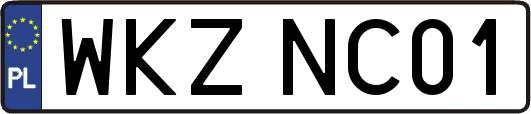 PL
WKZ NC01